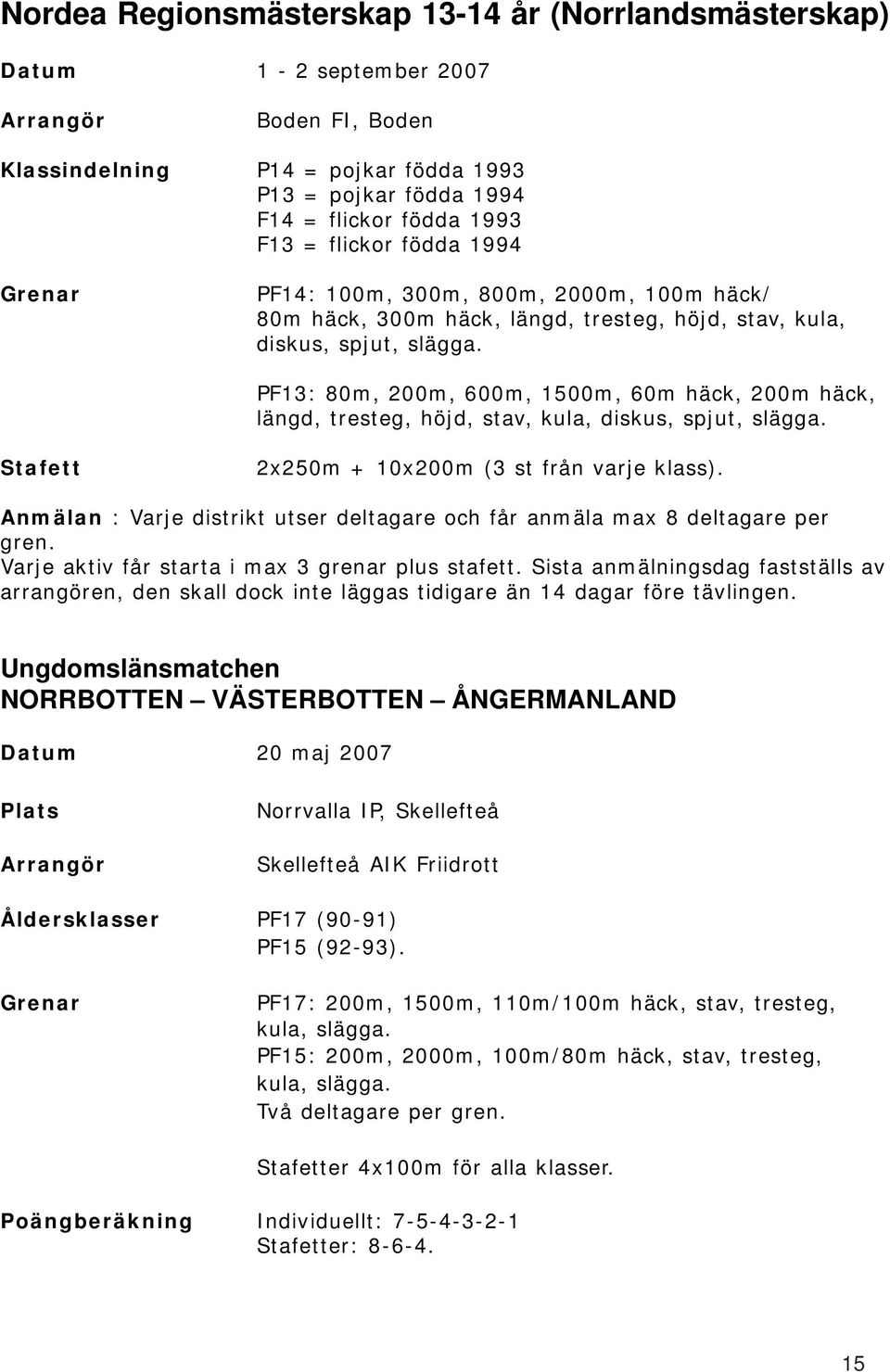 Nordea Regionsmästerskap 13-14 år (Norrlandsmästerskap)

Datum
1 - 2 september 2007

Arrangör
Boden FI, Boden

Klassindelning
P14 = pojkar födda 1993
P13 = pojkar födda 1994
F14 = flickor födda 1993
F13 = flickor födda 1994

Grenar
PF14: 100m, 300m, 800m, 2000m, 100m häck/ 80m häck, 300m häck, längd, tresteg, höjd, stav, kula, diskus, spjut, slägga.

PF13: 80m, 200m, 600m, 1500m, 60m häck, 200m häck, längd, tresteg, höjd, stav, kula, diskus, spjut, slägga.

Stafett
2x250m + 10x200m (3 st från varje klass).

Anmälan : Varje distrikt utser deltagare och får anmäla max 8 deltagare per gren.
Varje aktiv får starta i max 3 grenar plus stafett. Sista anmälningsdag fastställs av arrangören, den skall dock inte läggas tidigare än 14 dagar före tävlingen.

Ungdomslänsmatchen
NORRBOTTEN – VÄSTERBOTTEN – ÅNGERMANLAND

Datum
20 maj 2007

Plats
Norrvalla IP, Skellefteå

Arrangör
Skellefteå AIK Friidrott

Åldersklasser
PF17 (90-91)
PF15 (92-93).

Grenar
PF17: 200m, 1500m, 110m/100m häck, stav, tresteg, kula, slägga.
PF15: 200m, 2000m, 100m/80m häck, stav, tresteg, kula, slägga.
Två deltagare per gren.

Stafetter 4x100m för alla klasser.

Poängberäkning
Individuellt: 7-5-4-3-2-1
Stafetter: 8-6-4.

15